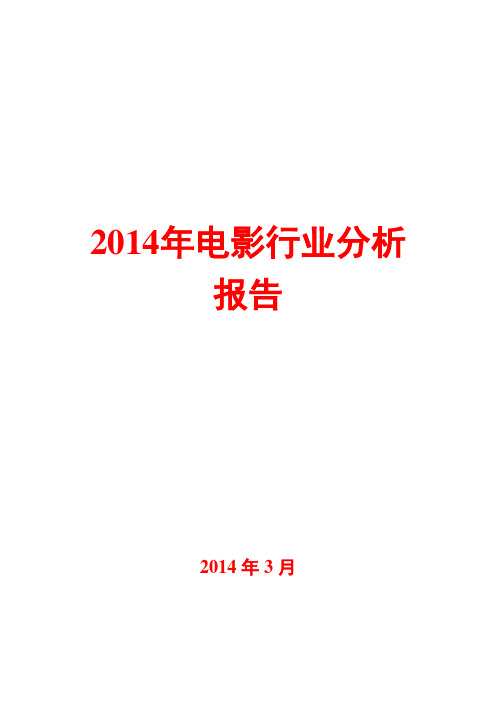 2014年电影行业分析报告

2014 年 3 月